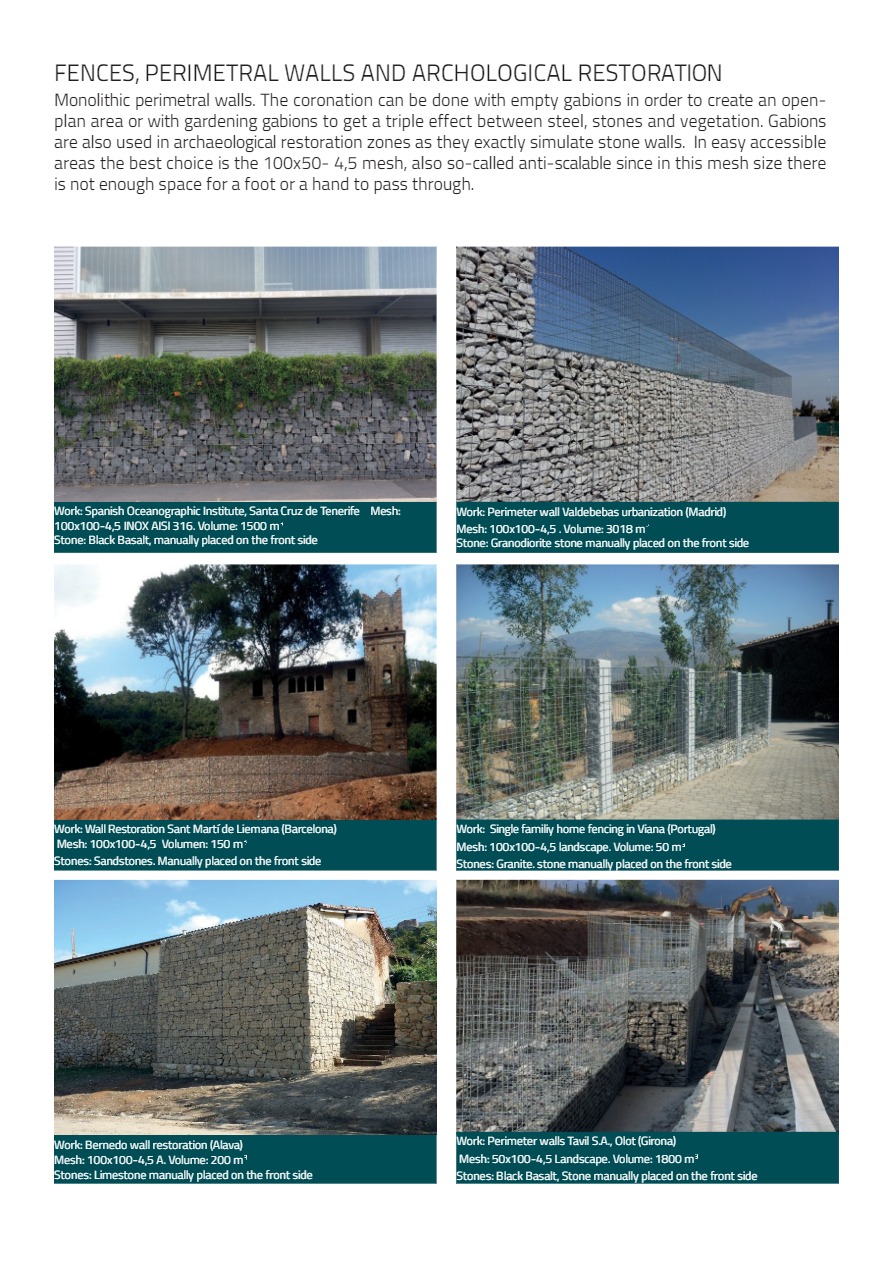 FENCES, PERIMETRAL WALLS AND ARCHOLOGICAL RESTORATION

Monolithic perimetral walls. The coronation can be done with empty gabions in order to create an open-plan area or with gardening gabions to get a triple effect between steel, stones and vegetation. Gabions are also used in archaeological restoration zones as they exactly simulate stone walls. In easy accessible areas the best choice is the 100x50- 4,5 mesh, also so-called anti-scalable since in this mesh size there is not enough space for a foot or a hand to pass through.

Work: Spanish Oceanographic Institute, Santa Cruz de Tenerife Mesh: 100x100-4,5 INOX AISI 316. Volume: 1500 m³
Stone: Black Basalt, manually placed on the front side

Work: Perimeter wall Valdebebas urbanization (Madrid)
Mesh: 100x100-4,5 . Volume: 3018 m³
Stone: Granodiorite stone manually placed on the front side

Work: Wall Restoration Sant Martí de Liemana (Barcelona)
Mesh: 100x100-4,5 Volumen: 150 m³
Stones: Sandstones. Manually placed on the front side

Work: Single familiy home fencing in Viana (Portugal)
Mesh: 100x100-4,5 landscape. Volume: 50 m³
Stones: Granite. stone manually placed on the front side

Work: Bernedo wall restoration (Alava)
Mesh: 100x100-4,5 A. Volume: 200 m³
Stones: Limestone manually placed on the front side

Work: Perimeter walls Tavil S.A., Olot (Girona)
Mesh: 50x100-4,5 Landscape. Volume: 1800 m³
Stones: Black Basalt, Stone manually placed on the front side